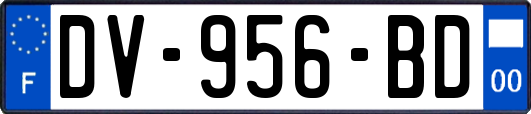 F
DV-956-BD
00